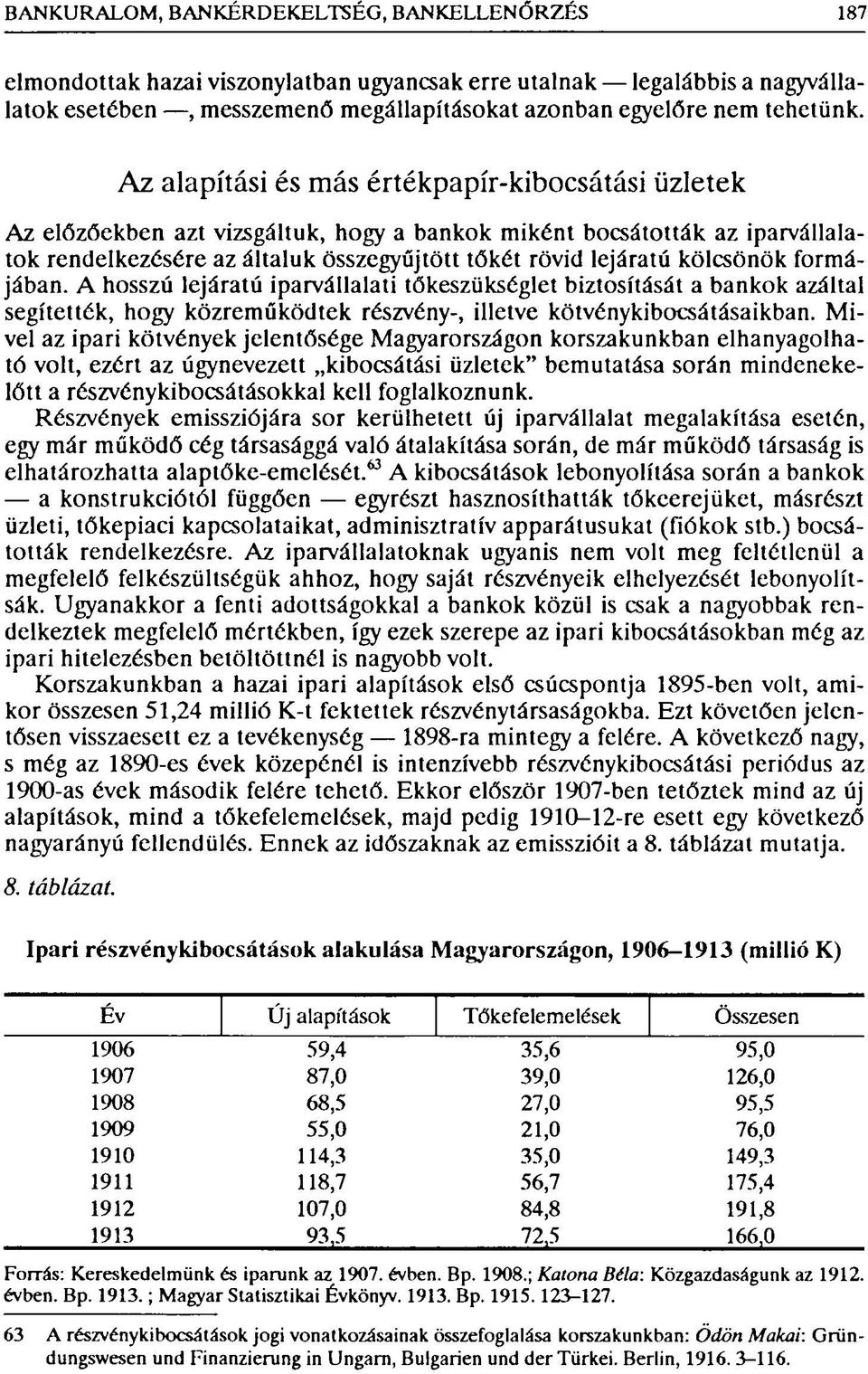 BANKURALOM, BANKÉRDEKELTSÉG, BANKELLENŐRZÉS 187

elmondottak hazai viszonylatban ugyancsak erre utalnak — legalábbis a nagyvállalatok esetében —, messzemenő megállapításokat azonban egyelőre nem tehetünk.

Az alapítási és más értékpapír-kibocsátási üzletek

Az előzőekben azt vizsgáltuk, hogy a bankok miként bocsátották az iparvállalatok rendelkezésére az általuk összegyűjtött tőkét rövid lejáratú kölcsönök formájában. A hosszú lejáratú iparvállalati tőkeszükséglet biztosítását a bankok azáltal segítették, hogy közreműködtek részvény-, illetve kötvénykibocsátásaikban. Mivel az ipari kötvények jelentősége Magyarországon korszakunkban elhanyagolható volt, ezért az úgynevezett „kibocsátási üzletek" bemutatása során mindenekelőtt a részvénykibocsátásokkal kell foglalkoznunk.

Részvények emissziójára sor kerülhetett új iparvállalat megalakítása esetén, egy már működő cég társasággá való átalakítása során, de már működő társaság is elhatározhatta alaptőke-emelését.$^{63}$ A kibocsátások lebonyolítása során a bankok — a konstrukciótól függően — egyrészt hasznosíthatták tőkeerejüket, másrészt üzleti, tőkepiaci kapcsolataikat, adminisztratív apparátusukat (fiókok stb.) bocsátották rendelkezésre. Az iparvállalatoknak ugyanis nem volt meg feltétlenül a megfelelő felkészültségük ahhoz, hogy saját részvényeik elhelyezését lebonyolítsák. Ugyanakkor a fenti adottságokkal a bankok közül is csak a nagyobbak rendelkeztek megfelelő mértékben, így ezek szerepe az ipari kibocsátásokban még az ipari hitelezésben betöltöttnél is nagyobb volt.

Korszakunkban a hazai ipari alapítások első csúcspontja 1895-ben volt, amikor összesen 51,24 millió K-t fektettek részvénytársaságokba. Ezt követően jelentősen visszaesett ez a tevékenység — 1898-ra mintegy a felére. A következő nagy, s még az 1890-es évek közepénél is intenzívebb részvénykibocsátási periódus az 1900-as évek második felére tehető. Ekkor először 1907-ben tetőztek mind az új alapítások, mind a tőkefelemelések, majd pedig 1910–12-re esett egy következő nagyarányú fellendülés. Ennek az időszaknak az emisszióit a 8. táblázat mutatja.

8. táblázat.

Ipari részvénykibocsátások alakulása Magyarországon, 1906–1913 (millió K)

| Év | Új alapítások | Tőkefelemelések | Összesen |
|---|---|---|---|
| 1906 | 59,4 | 35,6 | 95,0 |
| 1907 | 87,0 | 39,0 | 126,0 |
| 1908 | 68,5 | 27,0 | 95,5 |
| 1909 | 55,0 | 21,0 | 76,0 |
| 1910 | 114,3 | 35,0 | 149,3 |
| 1911 | 118,7 | 56,7 | 175,4 |
| 1912 | 107,0 | 84,8 | 191,8 |
| 1913 | 93,5 | 72,5 | 166,0 |

Forrás: Kereskedelmünk és iparunk az 1907. évben. Bp. 1908.; Katona Béla: Közgazdaságunk az 1912. évben. Bp. 1913. ; Magyar Statisztikai Évkönyv. 1913. Bp. 1915. 123–127.

63 A részvénykibocsátások jogi vonatkozásainak összefoglalása korszakunkban: Ödön Makai: Gründungswesen und Finanzierung in Ungarn, Bulgarien und der Türkei. Berlin, 1916. 3–116.